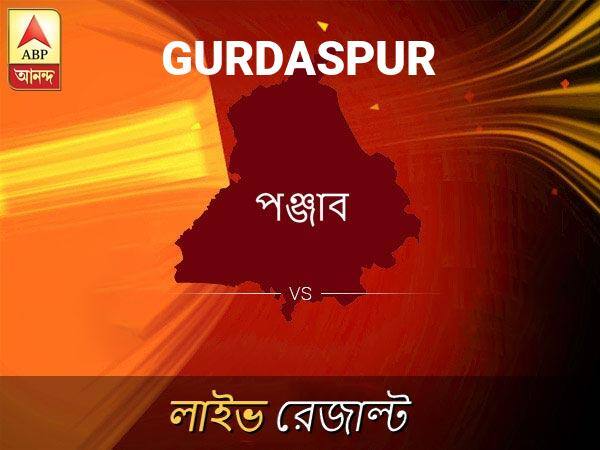 ABP
আনন্দ

GURDASPUR

পঞ্জাব

VS

লাইভ রেজাল্ট